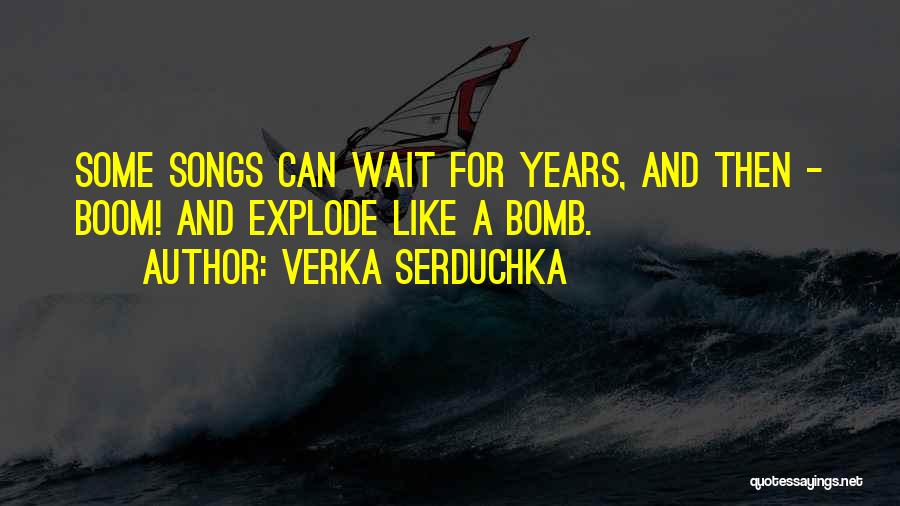 SOME SONGS CAN WAIT FOR YEARS, AND THEN - BOOM! AND EXPLODE LIKE A BOMB.

AUTHOR: VERKA SERDUCHKA

quotessayings.net